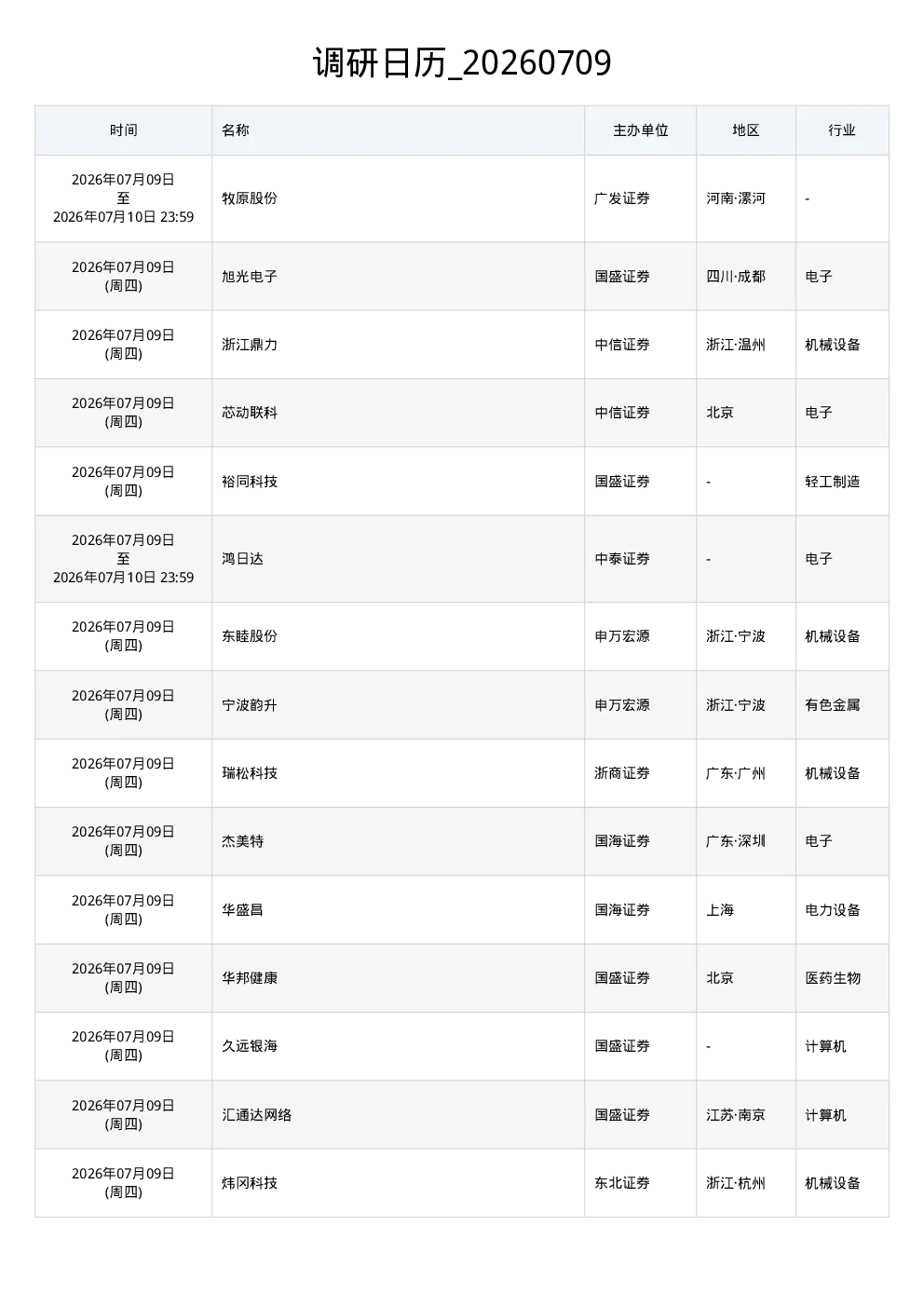 调研日历_20260709

| 时间 | 名称 | 主办单位 | 地区 | 行业 |
|---|---|---|---|---|
| 2026年07月09日 至 2026年07月10日 23:59 | 牧原股份 | 广发证券 | 河南·漯河 | - |
| 2026年07月09日 (周四) | 旭光电子 | 国盛证券 | 四川·成都 | 电子 |
| 2026年07月09日 (周四) | 浙江鼎力 | 中信证券 | 浙江·温州 | 机械设备 |
| 2026年07月09日 (周四) | 芯动联科 | 中信证券 | 北京 | 电子 |
| 2026年07月09日 (周四) | 裕同科技 | 国盛证券 | - | 轻工制造 |
| 2026年07月09日 至 2026年07月10日 23:59 | 鸿日达 | 中泰证券 | - | 电子 |
| 2026年07月09日 (周四) | 东睦股份 | 申万宏源 | 浙江·宁波 | 机械设备 |
| 2026年07月09日 (周四) | 宁波韵升 | 申万宏源 | 浙江·宁波 | 有色金属 |
| 2026年07月09日 (周四) | 瑞松科技 | 浙商证券 | 广东·广州 | 机械设备 |
| 2026年07月09日 (周四) | 杰美特 | 国海证券 | 广东·深圳 | 电子 |
| 2026年07月09日 (周四) | 华盛昌 | 国海证券 | 上海 | 电力设备 |
| 2026年07月09日 (周四) | 华邦健康 | 国盛证券 | 北京 | 医药生物 |
| 2026年07月09日 (周四) | 久远银海 | 国盛证券 | - | 计算机 |
| 2026年07月09日 (周四) | 汇通达网络 | 国盛证券 | 江苏·南京 | 计算机 |
| 2026年07月09日 (周四) | 炜冈科技 | 东北证券 | 浙江·杭州 | 机械设备 |